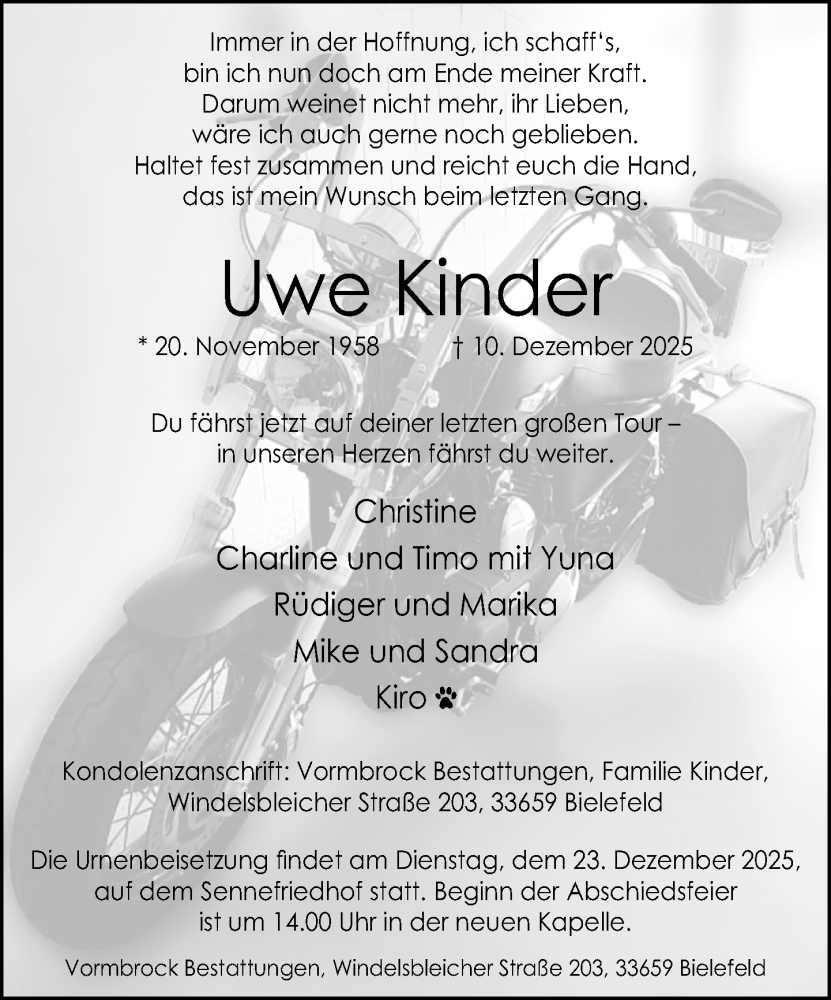 Immer in der Hoffnung, ich schaff's,
bin ich nun doch am Ende meiner Kraft.
Darum weinet nicht mehr, ihr Lieben,
wäre ich auch gerne noch geblieben.
Haltet fest zusammen und reicht euch die Hand,
das ist mein Wunsch beim letzten Gang.

Uwe Kinder

* 20. November 1958 † 10. Dezember 2025

Du fährst jetzt auf deiner letzten großen Tour –
in unseren Herzen fährst du weiter.

Christine
Charline und Timo mit Yuna
Rüdiger und Marika
Mike und Sandra
Kiro

Kondolenzanschrift: Vormbrock Bestattungen, Familie Kinder,
Windelsbleicher Straße 203, 33659 Bielefeld

Die Urnenbeisetzung findet am Dienstag, dem 23. Dezember 2025,
auf dem Sennefriedhof statt. Beginn der Abschiedsfeier
ist um 14.00 Uhr in der neuen Kapelle.

Vormbrock Bestattungen, Windelsbleicher Straße 203, 33659 Bielefeld